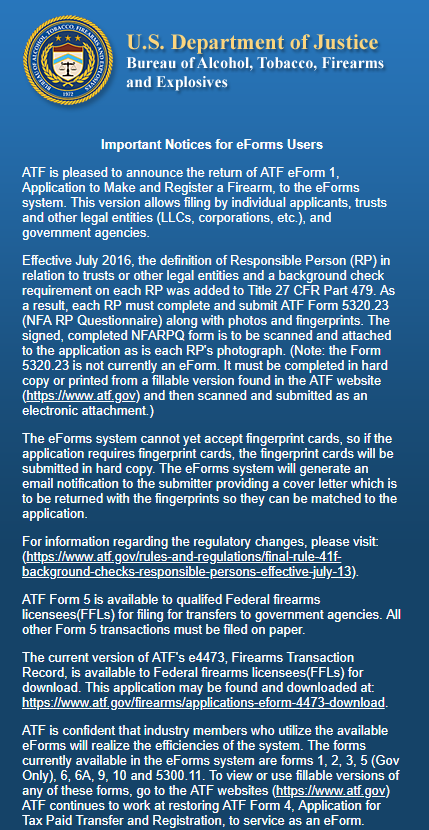 BUREAU OF ALCOHOL, TOBACCO, FIREARMS AND EXPLOSIVES
1972

U.S. Department of Justice
Bureau of Alcohol, Tobacco, Firearms and Explosives

Important Notices for eForms Users

ATF is pleased to announce the return of ATF eForm 1, Application to Make and Register a Firearm, to the eForms system. This version allows filing by individual applicants, trusts and other legal entities (LLCs, corporations, etc.), and government agencies.

Effective July 2016, the definition of Responsible Person (RP) in relation to trusts or other legal entities and a background check requirement on each RP was added to Title 27 CFR Part 479. As a result, each RP must complete and submit ATF Form 5320.23 (NFA RP Questionnaire) along with photos and fingerprints. The signed, completed NFARPQ form is to be scanned and attached to the application as is each RP's photograph. (Note: the Form 5320.23 is not currently an eForm. It must be completed in hard copy or printed from a fillable version found in the ATF website (https://www.atf.gov) and then scanned and submitted as an electronic attachment.)

The eForms system cannot yet accept fingerprint cards, so if the application requires fingerprint cards, the fingerprint cards will be submitted in hard copy. The eForms system will generate an email notification to the submitter providing a cover letter which is to be returned with the fingerprints so they can be matched to the application.

For information regarding the regulatory changes, please visit: (https://www.atf.gov/rules-and-regulations/final-rule-41f-background-checks-responsible-persons-effective-july-13).

ATF Form 5 is available to qualifed Federal firearms licensees(FFLs) for filing for transfers to government agencies. All other Form 5 transactions must be filed on paper.

The current version of ATF's e4473, Firearms Transaction Record, is available to Federal firearms licensees(FFLs) for download. This application may be found and downloaded at: https://www.atf.gov/firearms/applications-eform-4473-download.

ATF is confident that industry members who utilize the available eForms will realize the efficiencies of the system. The forms currently available in the eForms system are forms 1, 2, 3, 5 (Gov Only), 6, 6A, 9, 10 and 5300.11. To view or use fillable versions of any of these forms, go to the ATF websites (https://www.atf.gov) ATF continues to work at restoring ATF Form 4, Application for Tax Paid Transfer and Registration, to service as an eForm.